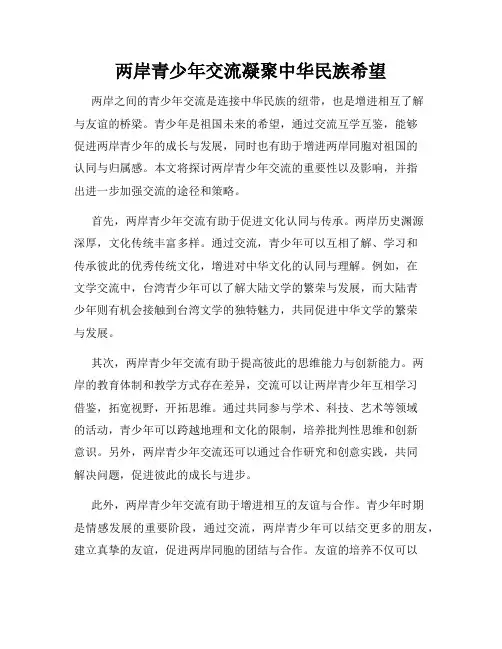 两岸青少年交流凝聚中华民族希望

两岸之间的青少年交流是连接中华民族的纽带，也是增进相互了解与友谊的桥梁。青少年是祖国未来的希望，通过交流互学互鉴，能够促进两岸青少年的成长与发展，同时也有助于增进两岸同胞对祖国的认同与归属感。本文将探讨两岸青少年交流的重要性以及影响，并指出进一步加强交流的途径和策略。

首先，两岸青少年交流有助于促进文化认同与传承。两岸历史渊源深厚，文化传统丰富多样。通过交流，青少年可以互相了解、学习和传承彼此的优秀传统文化，增进对中华文化的认同与理解。例如，在文学交流中，台湾青少年可以了解大陆文学的繁荣与发展，而大陆青少年则有机会接触到台湾文学的独特魅力，共同促进中华文学的繁荣与发展。

其次，两岸青少年交流有助于提高彼此的思维能力与创新能力。两岸的教育体制和教学方式存在差异，交流可以让两岸青少年互相学习借鉴，拓宽视野，开拓思维。通过共同参与学术、科技、艺术等领域的活动，青少年可以跨越地理和文化的限制，培养批判性思维和创新意识。另外，两岸青少年交流还可以通过合作研究和创意实践，共同解决问题，促进彼此的成长与进步。

此外，两岸青少年交流有助于增进相互的友谊与合作。青少年时期是情感发展的重要阶段，通过交流，两岸青少年可以结交更多的朋友，建立真挚的友谊，促进两岸同胞的团结与合作。友谊的培养不仅可以